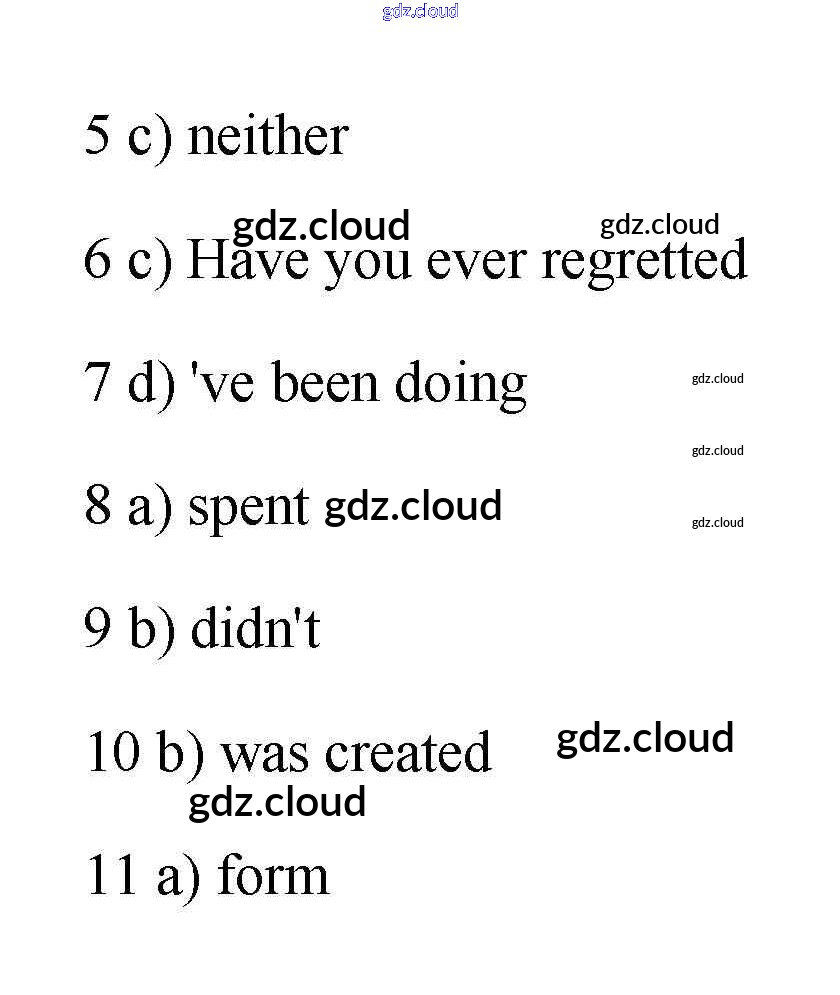 gdz.cloud

5 c) neither

gdz.cloud gdz.cloud

6 c) Have you ever regretted

7 d) 've been doing gdz.cloud

gdz.cloud

8 a) spent gdz.cloud gdz.cloud

9 b) didn't

10 b) was created gdz.cloud

gdz.cloud

11 a) form